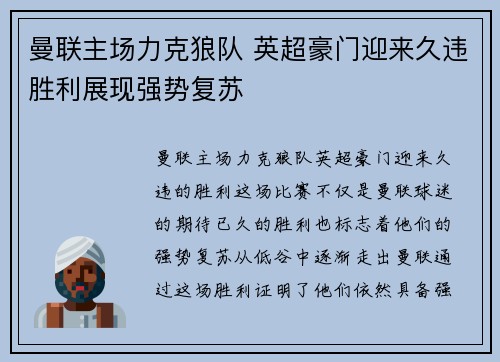 曼联主场力克狼队 英超豪门迎来久违胜利展现强势复苏

曼联主场力克狼队英超豪门迎来久违的胜利这场比赛不仅是曼联球迷的期待已久的胜利也标志着他们的强势复苏从低谷中逐渐走出曼联通过这场胜利证明了他们依然具备强